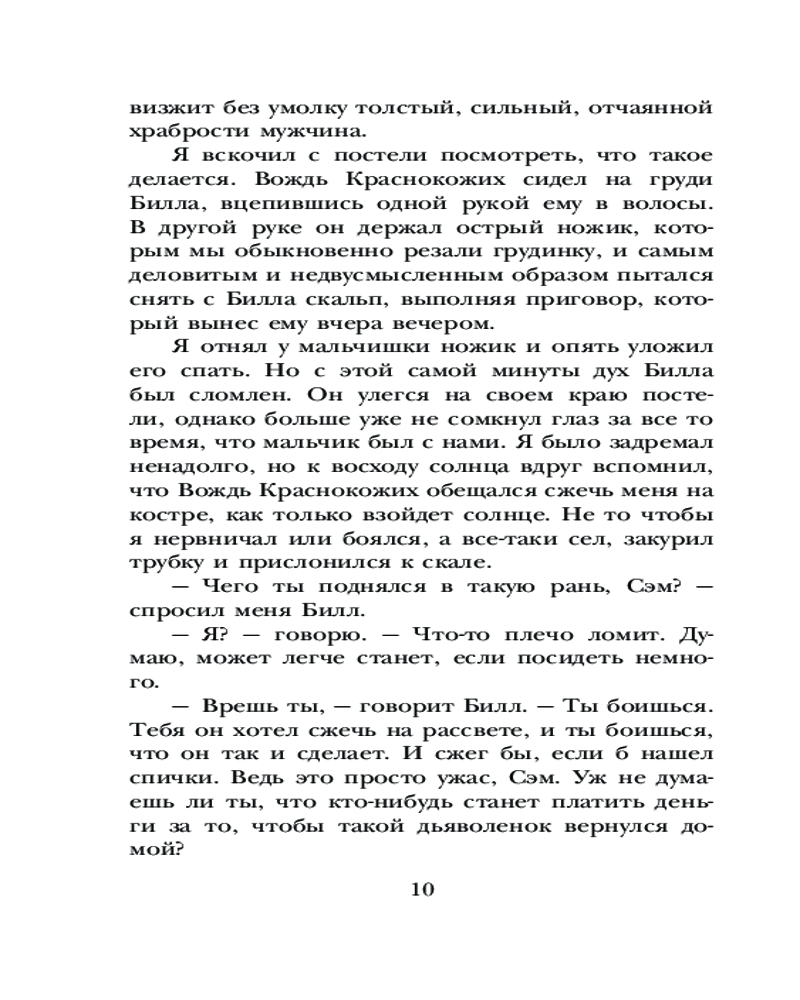 визжит без умолку толстый, сильный, отчаянной храбрости мужчина.

Я вскочил с постели посмотреть, что такое делается. Вождь Краснокожих сидел на груди Билла, вцепившись одной рукой ему в волосы. В другой руке он держал острый ножик, которым мы обыкновенно резали грудинку, и самым деловитым и недвусмысленным образом пытался снять с Билла скальп, выполняя приговор, который вынес ему вчера вечером.

Я отнял у мальчишки ножик и опять уложил его спать. Но с этой самой минуты дух Билла был сломлен. Он улегся на своем краю постели, однако больше уже не сомкнул глаз за все то время, что мальчик был с нами. Я было задремал ненадолго, но к восходу солнца вдруг вспомнил, что Вождь Краснокожих обещался сжечь меня на костре, как только взойдет солнце. Не то чтобы я нервничал или боялся, а все-таки сел, закурил трубку и прислонился к скале.

— Чего ты поднялся в такую рань, Сэм? — спросил меня Билл.

— Я? — говорю. — Что-то плечо ломит. Думаю, может легче станет, если посидеть немного.

— Врешь ты, — говорит Билл. — Ты боишься. Тебя он хотел сжечь на рассвете, и ты боишься, что он так и сделает. И сжег бы, если б нашел спички. Ведь это просто ужас, Сэм. Уж не думаешь ли ты, что кто-нибудь станет платить деньги за то, чтобы такой дьяволенок вернулся домой?

10